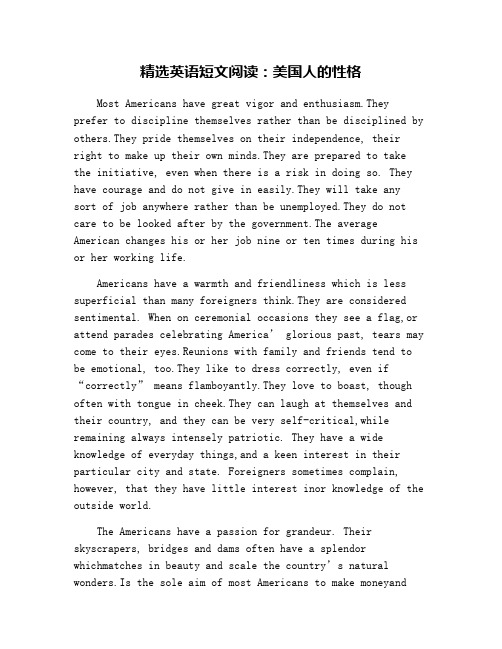 精选英语短文阅读：美国人的性格

Most Americans have great vigor and enthusiasm.They prefer to discipline themselves rather than be disciplined by others.They pride themselves on their independence, their right to make up their own minds.They are prepared to take the initiative, even when there is a risk in doing so. They have courage and do not give in easily.They will take any sort of job anywhere rather than be unemployed.They do not care to be looked after by the government.The average American changes his or her job nine or ten times during his or her working life.

Americans have a warmth and friendliness which is less superficial than many foreigners think.They are considered sentimental. When on ceremonial occasions they see a flag,or attend parades celebrating America’ glorious past, tears may come to their eyes.Reunions with family and friends tend to be emotional, too.They like to dress correctly, even if “correctly” means flamboyantly.They love to boast, though often with tongue in cheek.They can laugh at themselves and their country, and they can be very self-critical,while remaining always intensely patriotic. They have a wide knowledge of everyday things,and a keen interest in their particular city and state. Foreigners sometimes complain, however, that they have little interest inor knowledge of the outside world.

The Americans have a passion for grandeur. Their skyscrapers, bridges and dams often have a splendor whichmatches in beauty and scale the country’s natural wonders.Is the sole aim of most Americans to make moneyand